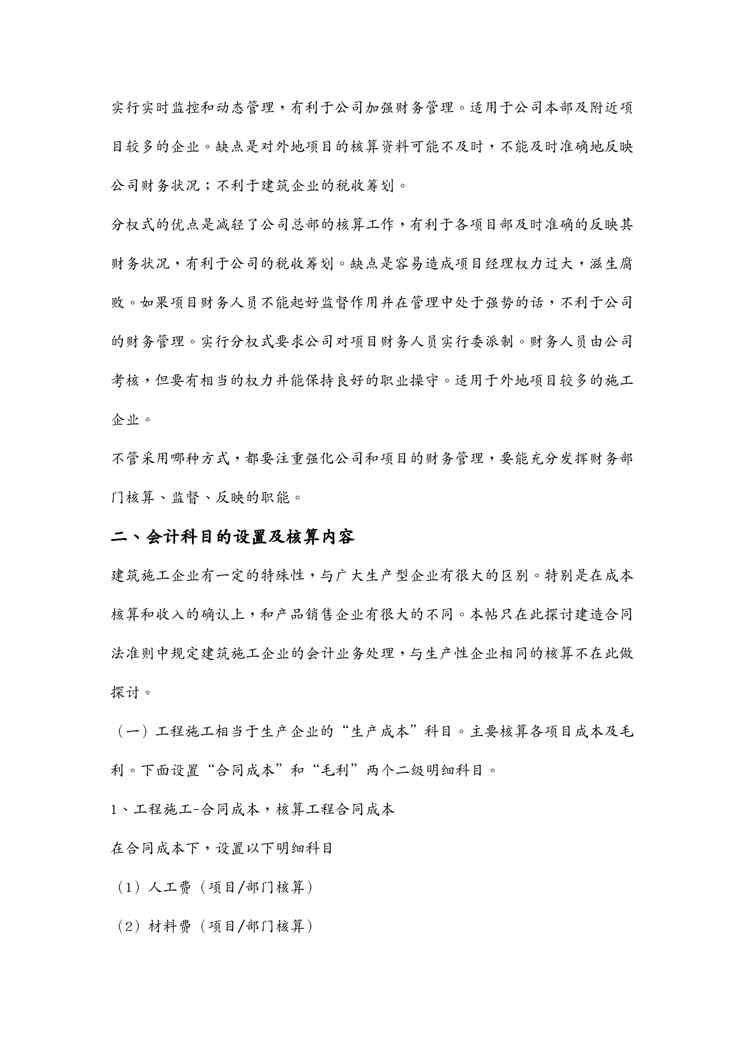 实行实时监控和动态管理，有利于公司加强财务管理。适用于公司本部及附近项目较多的企业。缺点是对外地项目的核算资料可能不及时，不能及时准确地反映公司财务状况；不利于建筑企业的税收筹划。

分权式的优点是减轻了公司总部的核算工作，有利于各项目部及时准确的反映其财务状况，有利于公司的税收筹划。缺点是容易造成项目经理权力过大，滋生腐败。如果项目财务人员不能起好监督作用并在管理中处于强势的话，不利于公司的财务管理。实行分权式要求公司对项目财务人员实行委派制。财务人员由公司考核，但要有相当的权力并能保持良好的职业操守。适用于外地项目较多的施工企业。

不管采用哪种方式，都要注重强化公司和项目的财务管理，要能充分发挥财务部门核算、监督、反映的职能。

二、会计科目的设置及核算内容

建筑施工企业有一定的特殊性，与广大生产型企业有很大的区别。特别是在成本核算和收入的确认上，和产品销售企业有很大的不同。本帖只在此探讨建造合同法准则中规定建筑施工企业的会计业务处理，与生产性企业相同的核算不在此做探讨。

（一）工程施工相当于生产企业的“生产成本”科目。主要核算各项目成本及毛利。下面设置“合同成本”和“毛利”两个二级明细科目。

1、工程施工-合同成本，核算工程合同成本

在合同成本下，设置以下明细科目

（1）人工费（项目/部门核算）

（2）材料费（项目/部门核算）